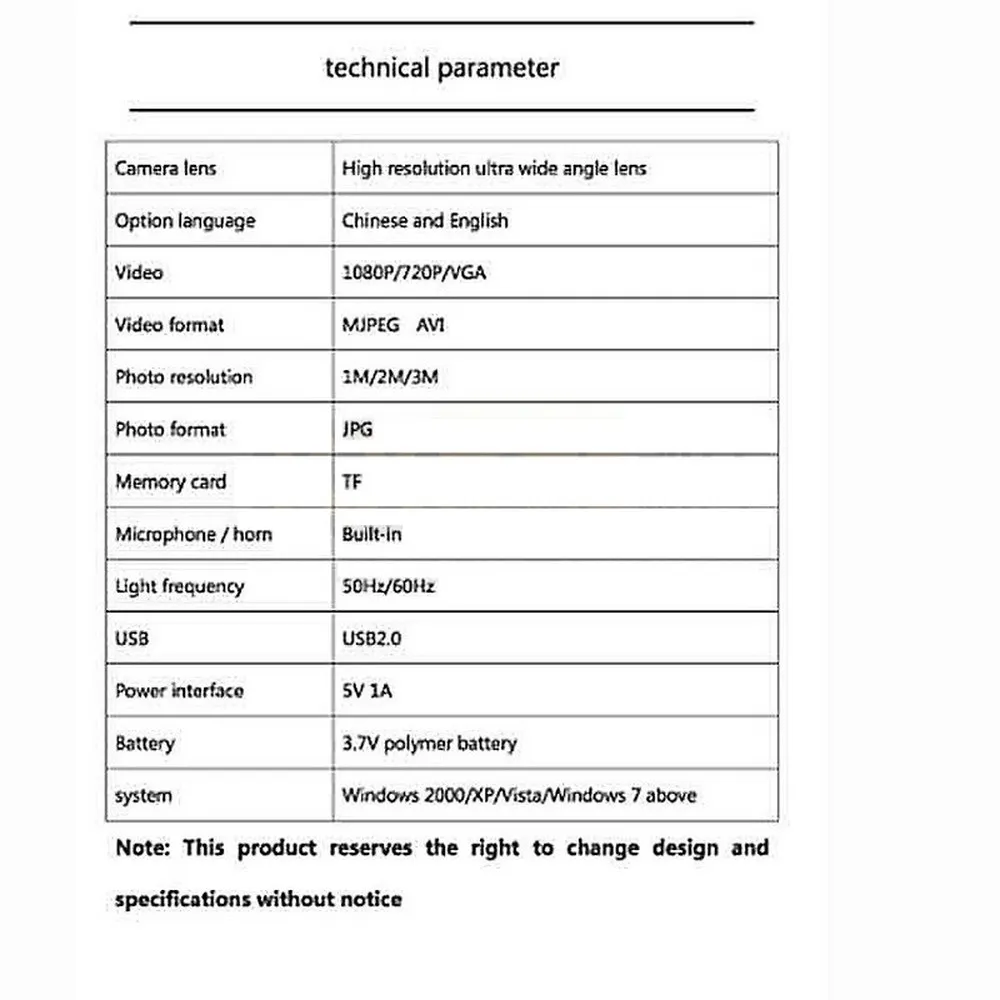 technical parameter

| Camera lens | High resolution ultra wide angle lens |
|---|---|
| Option language | Chinese and English |
| Video | 1080P/720P/VGA |
| Video format | MJPEG AVI |
| Photo resolution | 1M/2M/3M |
| Photo format | JPG |
| Memory card | TF |
| Microphone / horn | Built-in |
| Light frequency | 50Hz/60Hz |
| USB | USB2.0 |
| Power interface | 5V 1A |
| Battery | 3.7V polymer battery |
| system | Windows 2000/XP/Vista/Windows 7 above |

Note: This product reserves the right to change design and specifications without notice